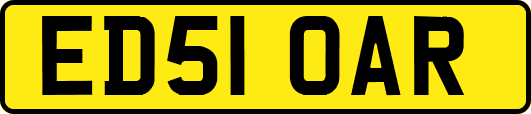 ED51 OAR